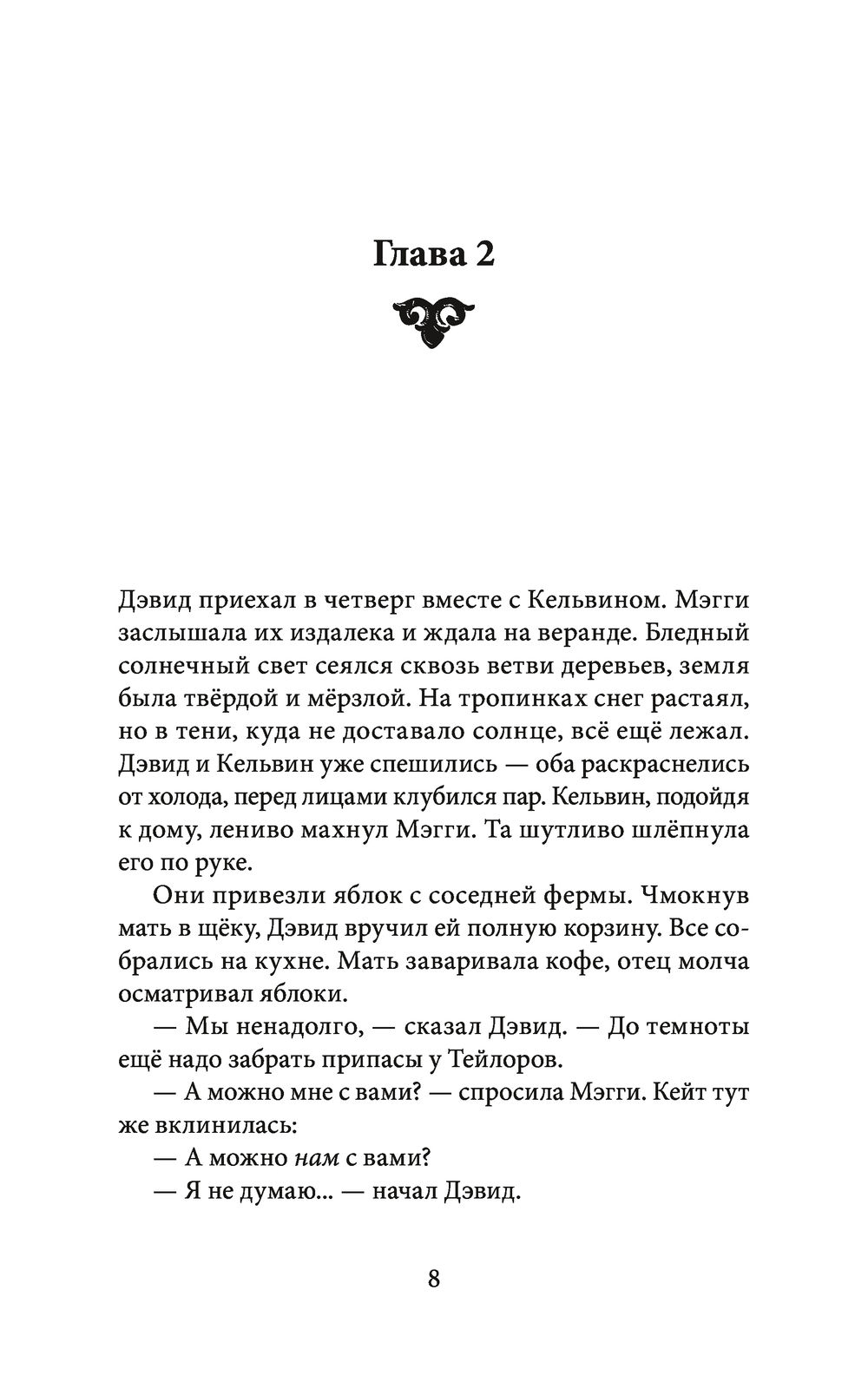 Глава 2

Дэвид приехал в четверг вместе с Кельвином. Мэгги заслышала их издалека и ждала на веранде. Бледный солнечный свет сеялся сквозь ветви деревьев, земля была твёрдой и мёрзлой. На тропинках снег растаял, но в тени, куда не доставало солнце, всё ещё лежал. Дэвид и Кельвин уже спешились — оба раскраснелись от холода, перед лицами клубился пар. Кельвин, подойдя к дому, лениво махнул Мэгги. Та шутливо шлёпнула его по руке.

Они привезли яблок с соседней фермы. Чмокнув мать в щёку, Дэвид вручил ей полную корзину. Все собрались на кухне. Мать заваривала кофе, отец молча осматривал яблоки.

— Мы ненадолго, — сказал Дэвид. — До темноты ещё надо забрать припасы у Тейлоров.

— А можно мне с вами? — спросила Мэгги. Кейт тут же вклинилась:

— А можно нам с вами?

— Я не думаю... — начал Дэвид.

8